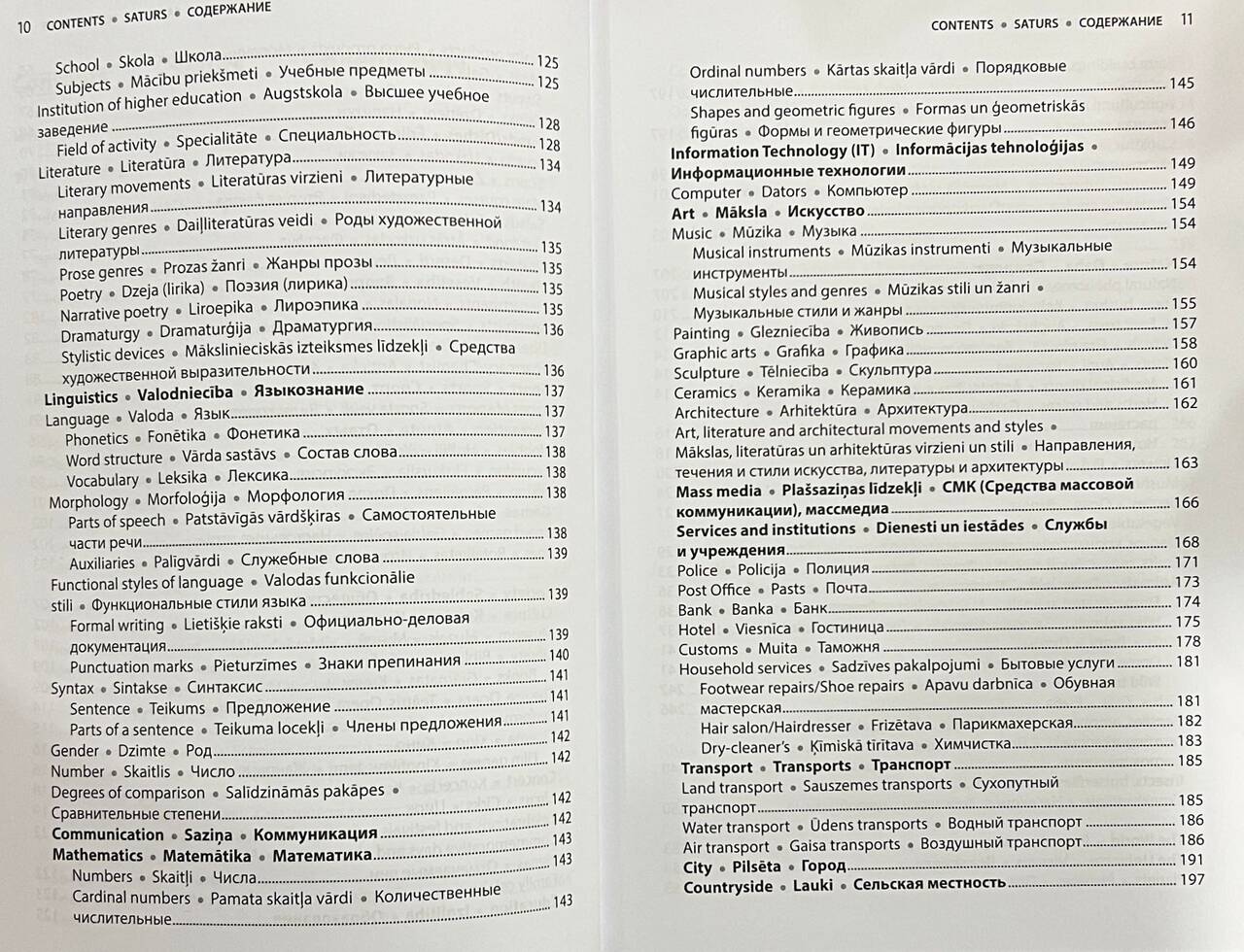 10 CONTENTS • SATURS • СОДЕРЖАНИЕ

School • Skola • Школа 125
Subjects • Mācību priekšmeti • Учебные предметы 125
Institution of higher education • Augstskola • Высшее учебное заведение 128
Field of activity • Specialitāte • Специальность 128
Literature • Literatūra • Литература 134
Literary movements • Literatūras virzieni • Литературные направления 134
Literary genres • Daiļliteratūras veidi • Роды художественной литературы 135
Prose genres • Prozas žanri • Жанры прозы 135
Poetry • Dzeja (lirika) • Поэзия (лирика) 135
Narrative poetry • Liroepika • Лироэпика 135
Dramaturgy • Dramaturģija • Драматургия 136
Stylistic devices • Mākslinieciskās izteiksmes līdzekļi • Средства художественной выразительности 136
**Linguistics • Valodniecība • Языкознание** 137
Language • Valoda • Язык 137
Phonetics • Fonētika • Фонетика 137
Word structure • Vārda sastāvs • Состав слова 138
Vocabulary • Leksika • Лексика 138
Morphology • Morfoloģija • Морфология 138
Parts of speech • Patstāvīgās vārdšķiras • Самостоятельные части речи 138
Auxiliaries • Palīgvārdi • Служебные слова 139
Functional styles of language • Valodas funkcionālie stili • Функциональные стили языка 139
Formal writing • Lietišķie raksti • Официально-деловая документация 139
Punctuation marks • Pieturzīmes • Знаки препинания 140
Syntax • Sintakse • Синтаксис 141
Sentence • Teikums • Предложение 141
Parts of a sentence • Teikuma locekļi • Члены предложения 141
Gender • Dzimte • Род 142
Number • Skaitlis • Число 142
Degrees of comparison • Salīdzināmās pakāpes • Сравнительные степени 142
**Communication • Saziņa • Коммуникация** 142
**Mathematics • Matemātika • Математика** 143
Numbers • Skaitļi • Числа 143
Cardinal numbers • Pamata skaitļa vārdi • Количественные числительные 143

CONTENTS • SATURS • СОДЕРЖАНИЕ 11

Ordinal numbers • Kārtas skaitļa vārdi • Порядковые числительные 145
Shapes and geometric figures • Formas un ģeometriskās figūras • Формы и геометрические фигуры 146
**Information Technology (IT) • Informācijas tehnoloģijas • Информационные технологии** 149
Computer • Dators • Компьютер 149
**Art • Māksla • Искусство** 154
Music • Mūzika • Музыка 154
Musical instruments • Mūzikas instrumenti • Музыкальные инструменты 154
Musical styles and genres • Mūzikas stili un žanri • Музыкальные стили и жанры 155
Painting • Glezniecība • Живопись 157
Graphic arts • Grafika • Графика 158
Sculpture • Tēlniecība • Скульптура 160
Ceramics • Keramika • Керамика 161
Architecture • Arhitektūra • Архитектура 162
Art, literature and architectural movements and styles • Mākslas, literatūras un arhitektūras virzieni un stili • Направления, течения и стили искусства, литературы и архитектуры 163
**Mass media • Plašsaziņas līdzekļi • СМК (Средства массовой коммуникации), массмедиа** 166
**Services and institutions • Dienesti un iestādes • Службы и учреждения** 168
Police • Policija • Полиция 171
Post Office • Pasts • Почта 173
Bank • Banka • Банк 174
Hotel • Viesnīca • Гостиница 175
Customs • Muita • Таможня 178
Household services • Sadzīves pakalpojumi • Бытовые услуги 181
Footwear repairs/Shoe repairs • Apavu darbnīca • Обувная мастерская 181
Hair salon/Hairdresser • Frizētava • Парикмахерская 182
Dry-cleaner's • Ķīmiskā tīrītava • Химчистка 183
**Transport • Transports • Транспорт** 185
Land transport • Sauszemes transports • Сухопутный транспорт 185
Water transport • Ūdens transports • Водный транспорт 186
Air transport • Gaisa transports • Воздушный транспорт 186
**City • Pilsēta • Город** 191
**Countryside • Lauki • Сельская местность** 197